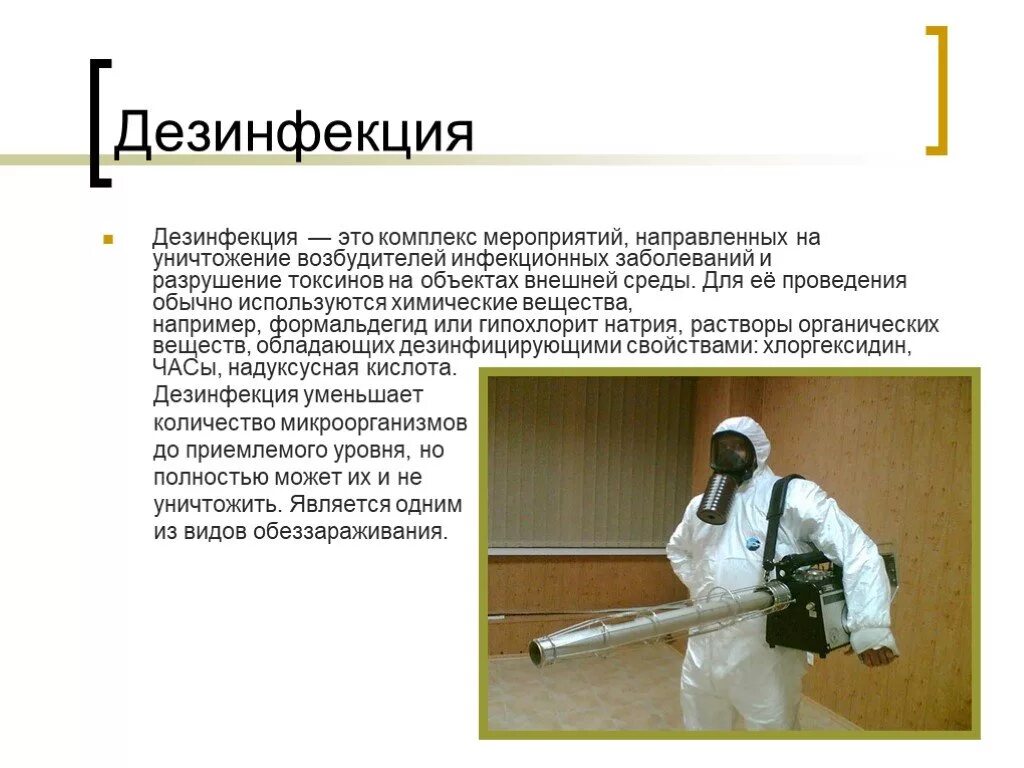 Дезинфекция

Дезинфекция — это комплекс мероприятий, направленных на уничтожение возбудителей инфекционных заболеваний и разрушение токсинов на объектах внешней среды. Для её проведения обычно используются химические вещества, например, формальдегид или гипохлорит натрия, растворы органических веществ, обладающих дезинфицирующими свойствами: хлоргексидин, ЧАСы, надуксусная кислота. Дезинфекция уменьшает количество микроорганизмов до приемлемого уровня, но полностью может их и не уничтожить. Является одним из видов обеззараживания.